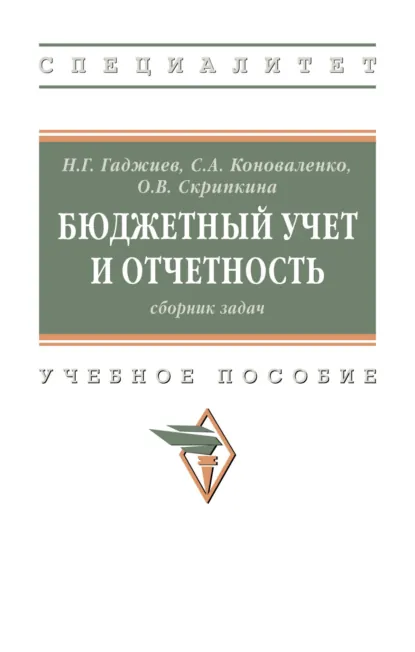 СПЕЦИАЛИТЕТ

Н.Г. Гаджиев, С.А. Коноваленко, О.В. Скрипкина

БЮДЖЕТНЫЙ УЧЕТ И ОТЧЕТНОСТЬ

сборник задач

УЧЕБНОЕ ПОСОБИЕ